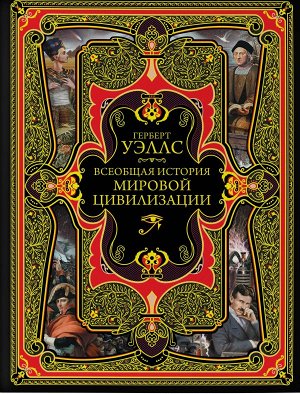 ГЕРБЕРТ
УЭЛЛС

ВСЕОБЩАЯ ИСТОРИЯ
МИРОВОЙ
ЦИВИЛИЗАЦИИ